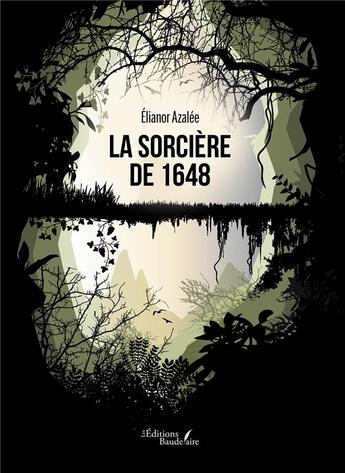 Élianor Azalée

LA SORCIÈRE DE 1648

Les Éditions Baudelaire